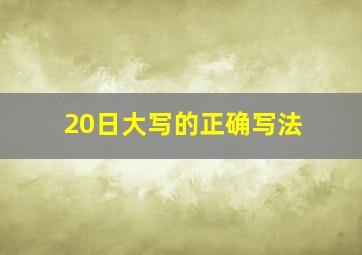 20日大写的正确写法